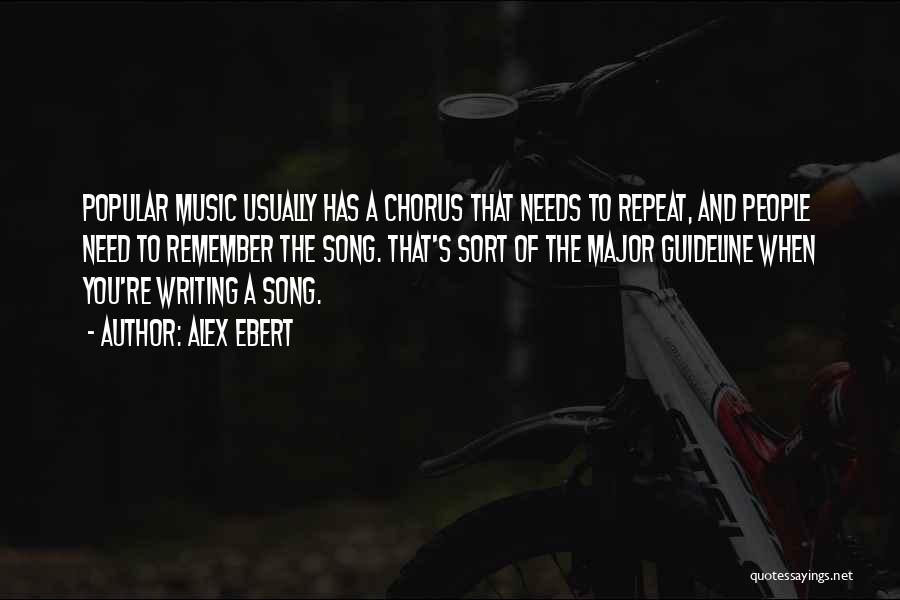 POPULAR MUSIC USUALLY HAS A CHORUS THAT NEEDS TO REPEAT, AND PEOPLE NEED TO REMEMBER THE SONG. THAT'S SORT OF THE MAJOR GUIDELINE WHEN YOU'RE WRITING A SONG.

- AUTHOR: ALEX EBERT

quotessayings.net